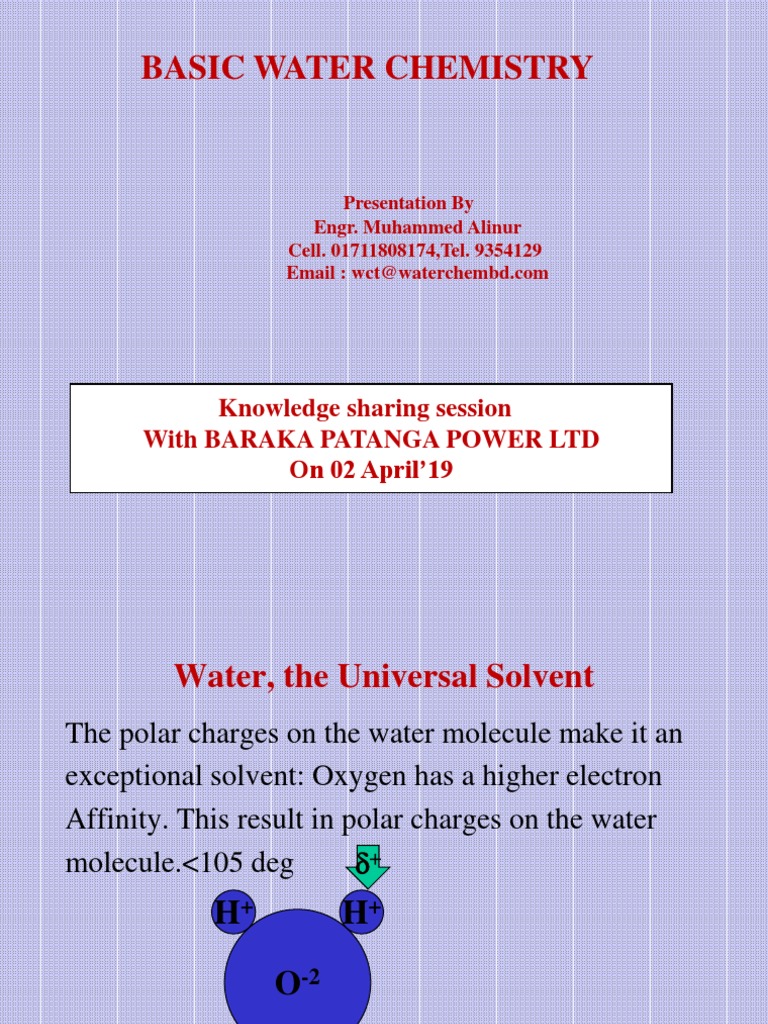 BASIC WATER CHEMISTRY

Presentation By
Engr. Muhammed Alinur
Cell. 01711808174,Tel. 9354129
Email : wct@waterchembd.com

Knowledge sharing session
With BARAKA PATANGA POWER LTD
On 02 April'19

Water, the Universal Solvent

The polar charges on the water molecule make it an exceptional solvent: Oxygen has a higher electron Affinity. This result in polar charges on the water molecule.<105 deg

$\delta^+$

$H^+$ $H^+$

$O^{-2}$